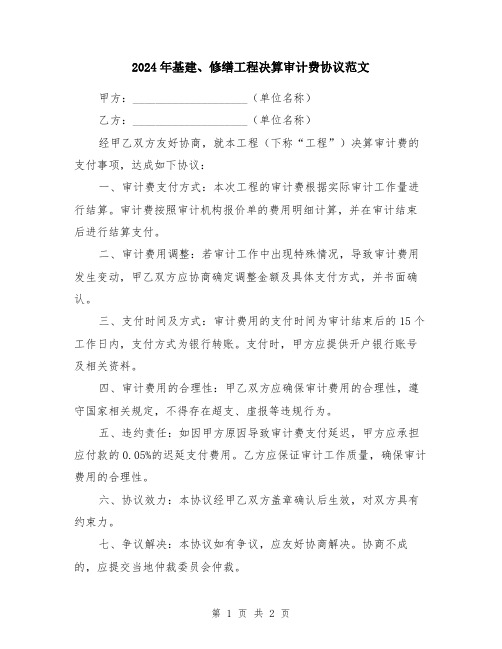 2024年基建、修缮工程决算审计费协议范文

甲方：____________________（单位名称）

乙方：____________________（单位名称）

经甲乙双方友好协商，就本工程（下称“工程”）决算审计费的支付事项，达成如下协议：

一、审计费支付方式：本次工程的审计费根据实际审计工作量进行结算。审计费按照审计机构报价单的费用明细计算，并在审计结束后进行结算支付。

二、审计费用调整：若审计工作中出现特殊情况，导致审计费用发生变动，甲乙双方应协商确定调整金额及具体支付方式，并书面确认。

三、支付时间及方式：审计费用的支付时间为审计结束后的15个工作日内，支付方式为银行转账。支付时，甲方应提供开户银行账号及相关资料。

四、审计费用的合理性：甲乙双方应确保审计费用的合理性，遵守国家相关规定，不得存在超支、虚报等违规行为。

五、违约责任：如因甲方原因导致审计费支付延迟，甲方应承担应付款的0.05%的迟延支付费用。乙方应保证审计工作质量，确保审计费用的合理性。

六、协议效力：本协议经甲乙双方盖章确认后生效，对双方具有约束力。

七、争议解决：本协议如有争议，应友好协商解决。协商不成的，应提交当地仲裁委员会仲裁。

第 1 页 共 2 页